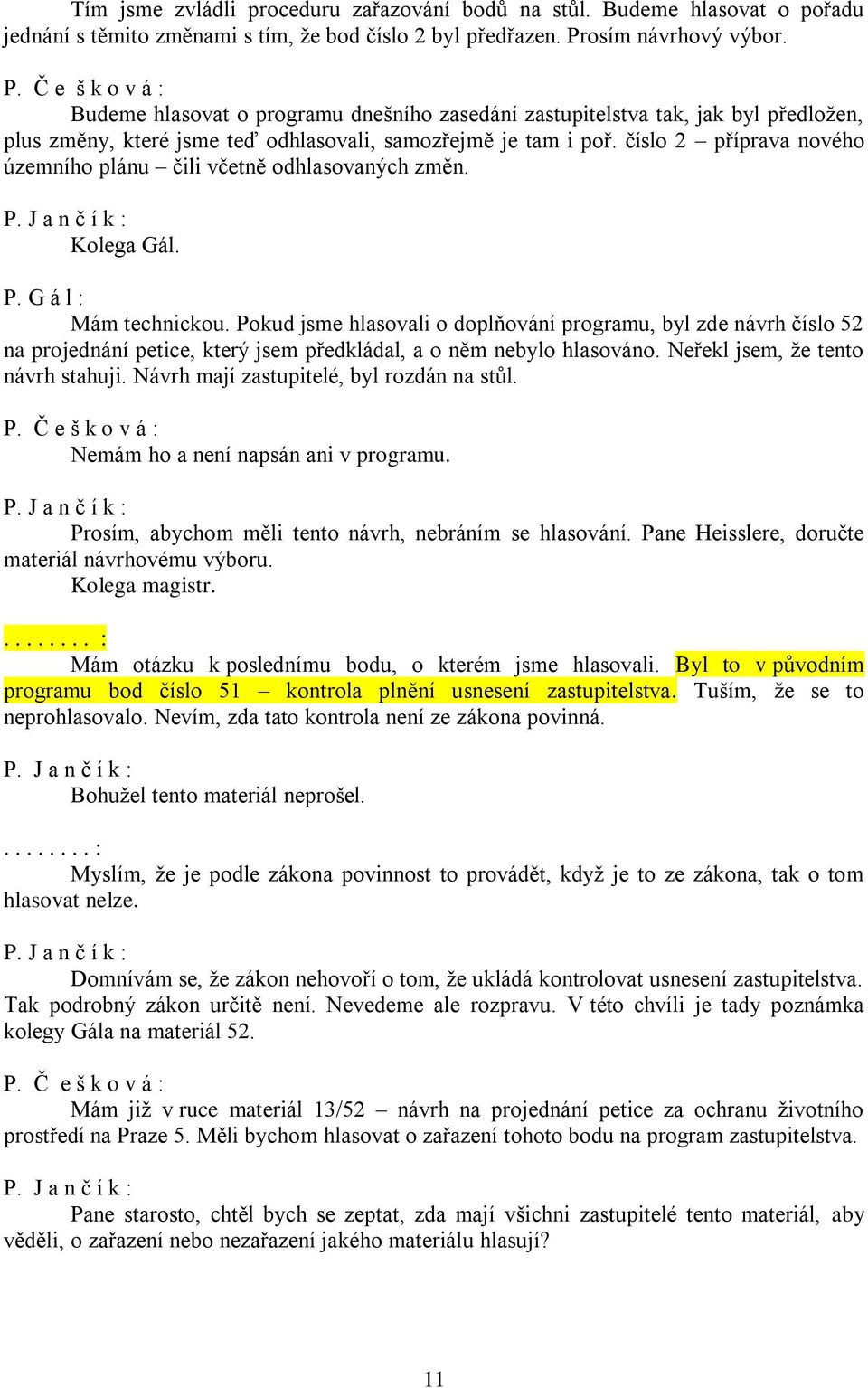 Tím jsme zvládli proceduru zařazování bodů na stůl. Budeme hlasovat o pořadu jednání s těmito změnami s tím, že bod číslo 2 byl předřazen. Prosím návrhový výbor.

P. Č e š k o v á :
Budeme hlasovat o programu dnešního zasedání zastupitelstva tak, jak byl předložen, plus změny, které jsme teď odhlasovali, samozřejmě je tam i poř. číslo 2 – příprava nového územního plánu – čili včetně odhlasovaných změn.

P. J a n č í k :
Kolega Gál.

P. G á l :
Mám technickou. Pokud jsme hlasovali o doplňování programu, byl zde návrh číslo 52 na projednání petice, který jsem předkládal, a o něm nebylo hlasováno. Neřekl jsem, že tento návrh stahuji. Návrh mají zastupitelé, byl rozdán na stůl.

P. Č e š k o v á :
Nemám ho a není napsán ani v programu.

P. J a n č í k :
Prosím, abychom měli tento návrh, nebráním se hlasování. Pane Heisslere, doručte materiál návrhovému výboru.
Kolega magistr.

. . . . . . . . :
Mám otázku k poslednímu bodu, o kterém jsme hlasovali. Byl to v původním programu bod číslo 51 – kontrola plnění usnesení zastupitelstva. Tuším, že se to neprohlasovalo. Nevím, zda tato kontrola není ze zákona povinná.

P. J a n č í k :
Bohužel tento materiál neprošel.

. . . . . . . . :
Myslím, že je podle zákona povinnost to provádět, když je to ze zákona, tak o tom hlasovat nelze.

P. J a n č í k :
Domnívám se, že zákon nehovoří o tom, že ukládá kontrolovat usnesení zastupitelstva. Tak podrobný zákon určitě není. Nevedeme ale rozpravu. V této chvíli je tady poznámka kolegy Gála na materiál 52.

P. Č e š k o v á :
Mám již v ruce materiál 13/52 – návrh na projednání petice za ochranu životního prostředí na Praze 5. Měli bychom hlasovat o zařazení tohoto bodu na program zastupitelstva.

P. J a n č í k :
Pane starosto, chtěl bych se zeptat, zda mají všichni zastupitelé tento materiál, aby věděli, o zařazení nebo nezařazení jakého materiálu hlasují?

11